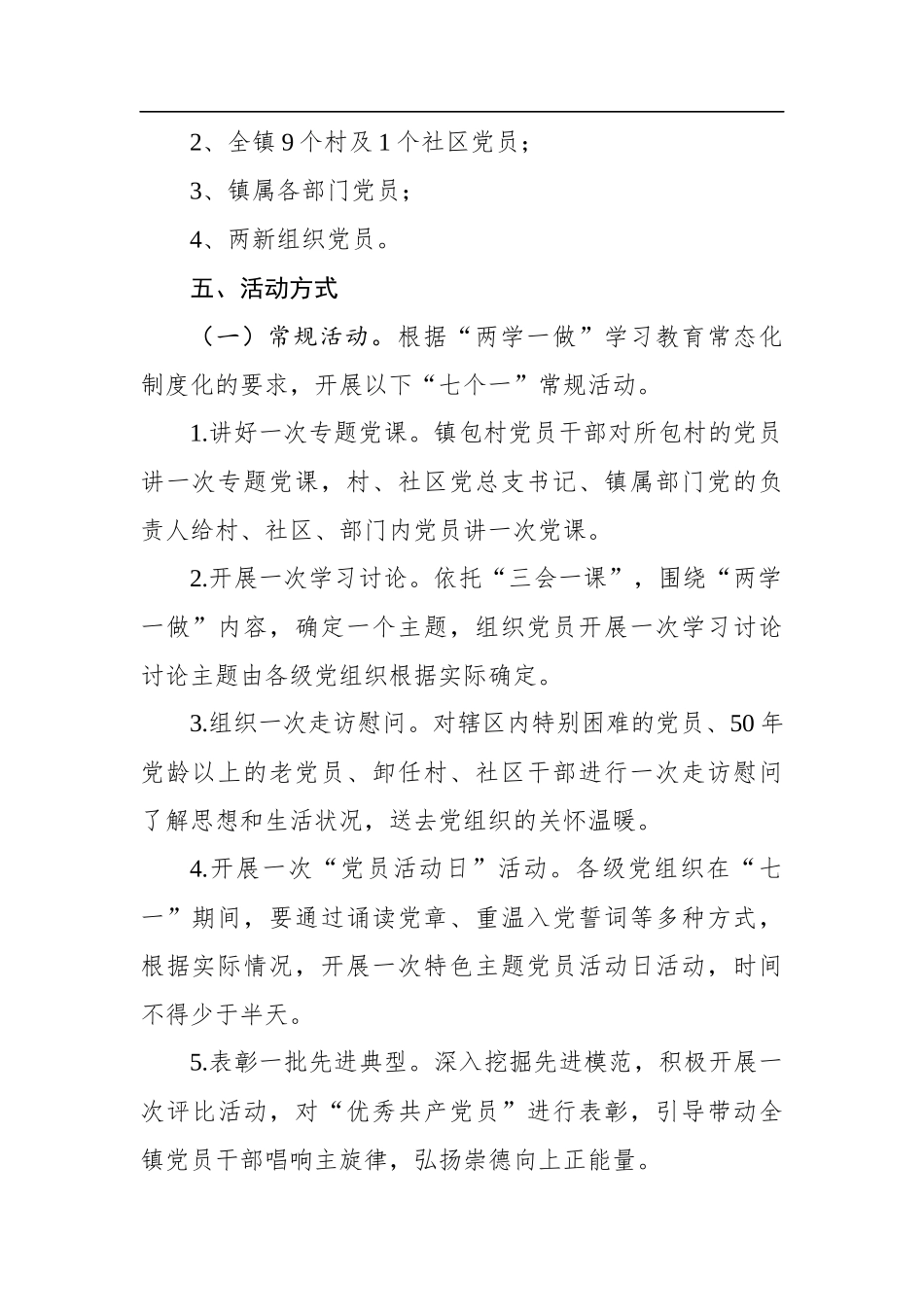 2、全镇9个村及1个社区党员；

3、镇属各部门党员；

4、两新组织党员。

五、活动方式

（一）常规活动。根据“两学一做”学习教育常态化制度化的要求，开展以下“七个一”常规活动。

1.讲好一次专题党课。镇包村党员干部对所包村的党员讲一次专题党课，村、社区党总支书记、镇属部门党的负责人给村、社区、部门内党员讲一次党课。

2.开展一次学习讨论。依托“三会一课”，围绕“两学一做”内容，确定一个主题，组织党员开展一次学习讨论讨论主题由各级党组织根据实际确定。

3.组织一次走访慰问。对辖区内特别困难的党员、50年党龄以上的老党员、卸任村、社区干部进行一次走访慰问了解思想和生活状况，送去党组织的关怀温暖。

4.开展一次“党员活动日”活动。各级党组织在“七一”期间，要通过诵读党章、重温入党誓词等多种方式，根据实际情况，开展一次特色主题党员活动日活动，时间不得少于半天。

5.表彰一批先进典型。深入挖掘先进模范，积极开展一次评比活动，对“优秀共产党员”进行表彰，引导带动全镇党员干部唱响主旋律，弘扬崇德向上正能量。